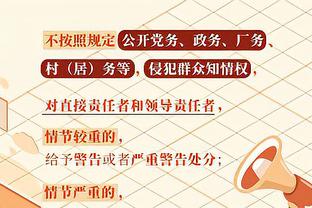 不按照规定公开党务、政务、厂务、村（居）务等，侵犯群众知情权，

对直接责任者和领导责任者，

情节较重的，
给予警告或者严重警告处分；

情节严重的，